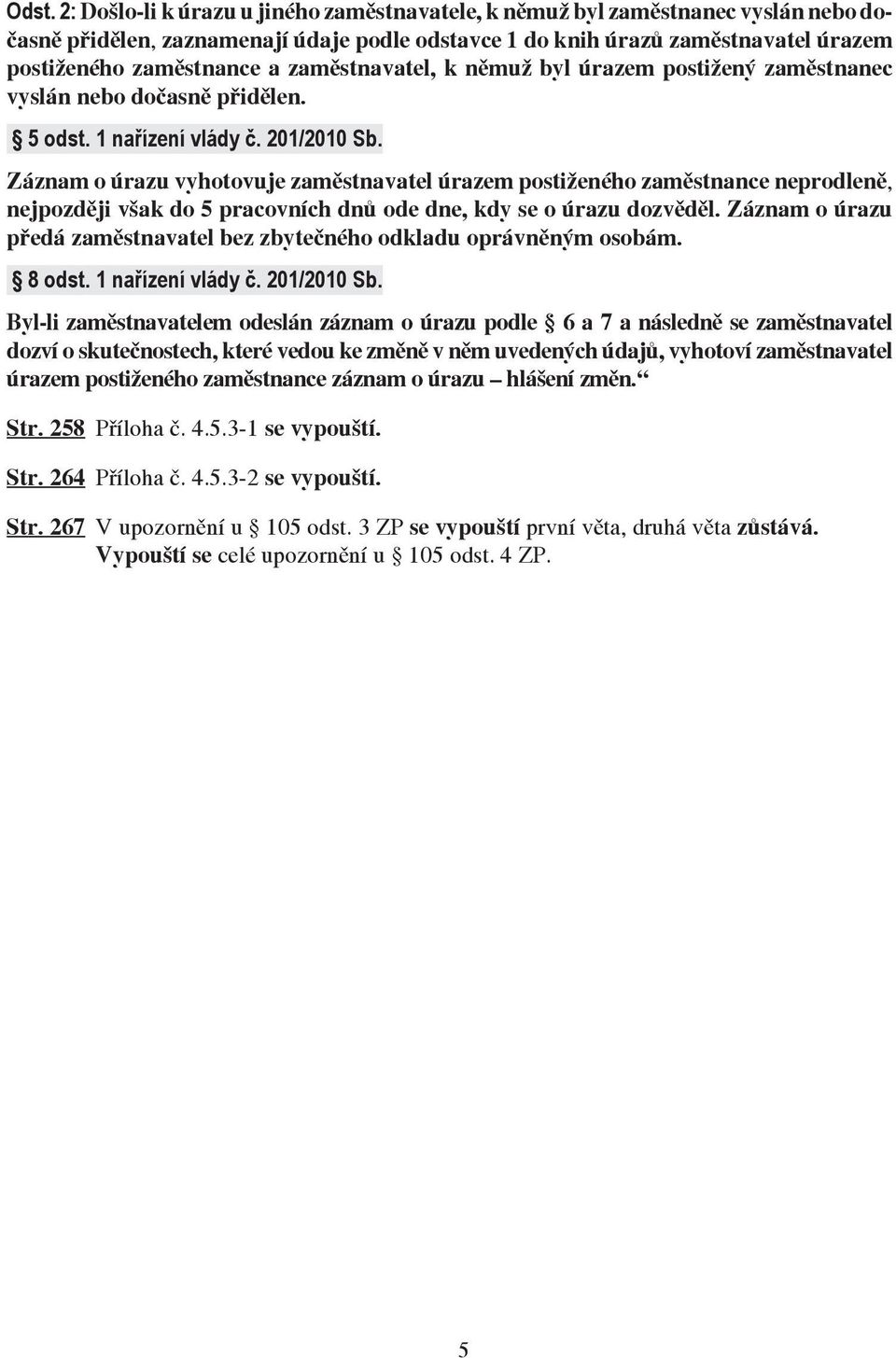 Odst. 2: Došlo-li k úrazu u jiného zaměstnavatele, k němuž byl zaměstnanec vyslán nebo dočasně přidělen, zaznamenají údaje podle odstavce 1 do knih úrazů zaměstnavatel úrazem postiženého zaměstnance a zaměstnavatel, k němuž byl úrazem postižený zaměstnanec vyslán nebo dočasně přidělen.

§ 5 odst. 1 nařízení vlády č. 201/2010 Sb.

Záznam o úrazu vyhotovuje zaměstnavatel úrazem postiženého zaměstnance neprodleně, nejpozději však do 5 pracovních dnů ode dne, kdy se o úrazu dozvěděl. Záznam o úrazu předá zaměstnavatel bez zbytečného odkladu oprávněným osobám.

§ 8 odst. 1 nařízení vlády č. 201/2010 Sb.

Byl-li zaměstnavatelem odeslán záznam o úrazu podle § 6 a 7 a následně se zaměstnavatel dozví o skutečnostech, které vedou ke změně v něm uvedených údajů, vyhotoví zaměstnavatel úrazem postiženého zaměstnance záznam o úrazu – hlášení změn.“

Str. 258 Příloha č. 4.5.3-1 se vypouští.

Str. 264 Příloha č. 4.5.3-2 se vypouští.

Str. 267 V upozornění u § 105 odst. 3 ZP se vypouští první věta, druhá věta zůstává. Vypouští se celé upozornění u § 105 odst. 4 ZP.

5